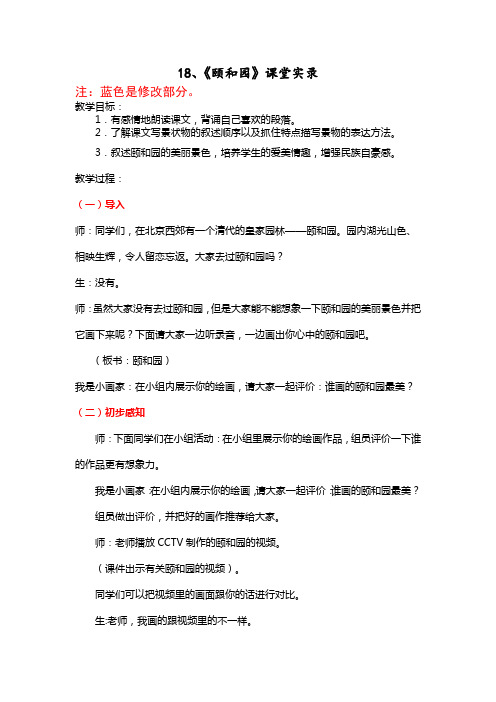 18、《颐和园》课堂实录

注：蓝色是修改部分。

教学目标：

1．有感情地朗读课文，背诵自己喜欢的段落。

2．了解课文写景状物的叙述顺序以及抓住特点描写景物的表达方法。

3．叙述颐和园的美丽景色，培养学生的爱美情趣，增强民族自豪感。

教学过程：

（一）导入

师：同学们，在北京西郊有一个清代的皇家园林——颐和园。园内湖光山色、相映生辉，令人留恋忘返。大家去过颐和园吗？

生：没有。

师：虽然大家没有去过颐和园，但是大家能不能想象一下颐和园的美丽景色并把它画下来呢？下面请大家一边听录音，一边画出你心中的颐和园吧。

（板书：颐和园）

我是小画家：在小组内展示你的绘画，请大家一起评价：谁画的颐和园最美？

（二）初步感知

师：下面同学们在小组活动：在小组里展示你的绘画作品，组员评价一下谁的作品更有想象力。

我是小画家：在小组内展示你的绘画，请大家一起评价：谁画的颐和园最美？

组员做出评价，并把好的画作推荐给大家。

师：老师播放 CCTV 制作的颐和园的视频。

（课件出示有关颐和园的视频）。

同学们可以把视频里的画面跟你的话进行对比。

生:老师，我画的跟视频里的不一样。